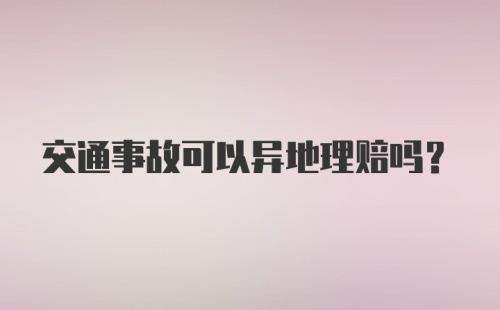 交通事故可以异地理赔吗？